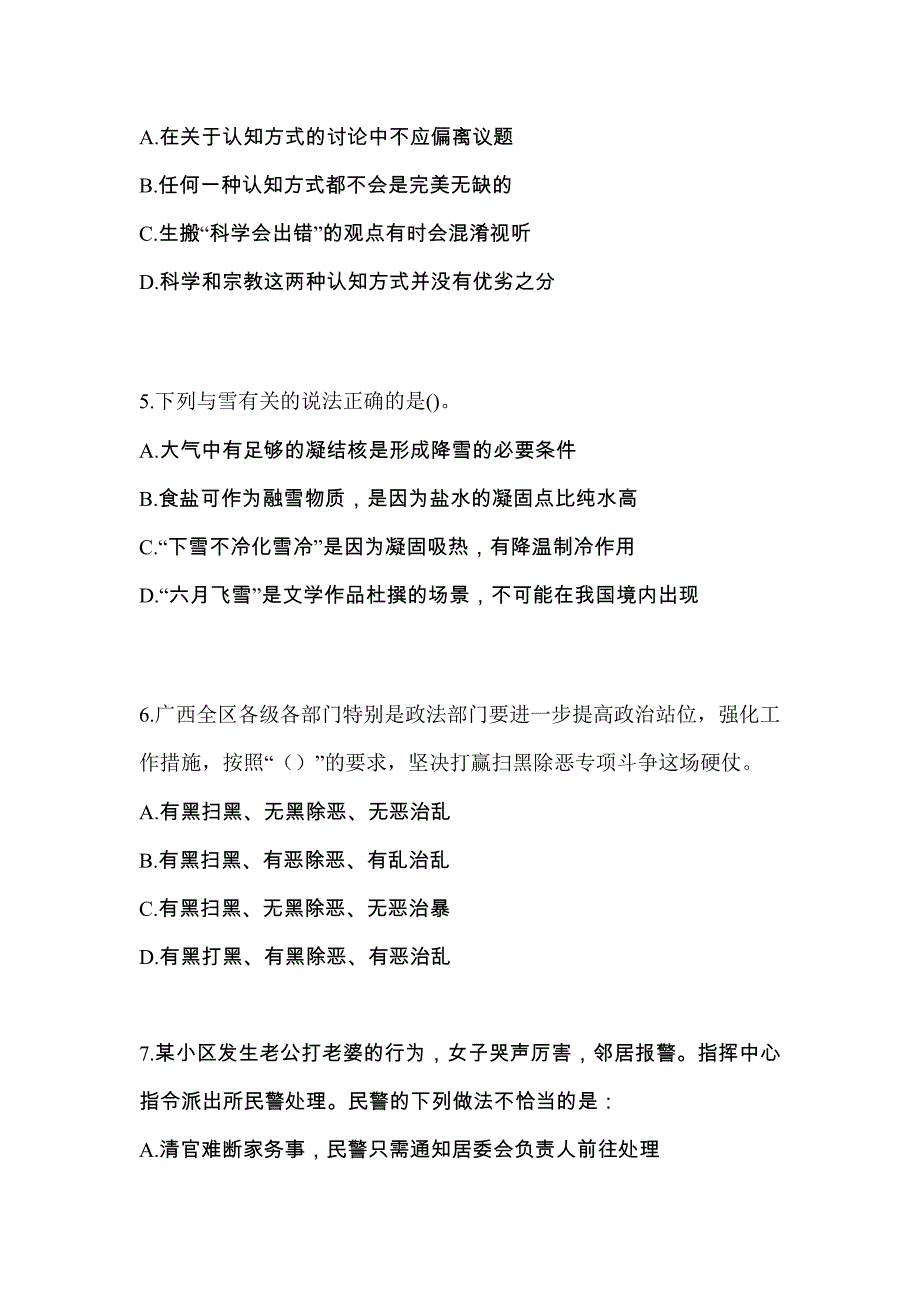 A.在关于认知方式的讨论中不应偏离议题

B.任何一种认知方式都不会是完美无缺的

C.生搬“科学会出错”的观点有时会混淆视听

D.科学和宗教这两种认知方式并没有优劣之分

5.下列与雪有关的说法正确的是()。

A.大气中有足够的凝结核是形成降雪的必要条件

B.食盐可作为融雪物质，是因为盐水的凝固点比纯水高

C.“下雪不冷化雪冷”是因为凝固吸热，有降温制冷作用

D.“六月飞雪”是文学作品杜撰的场景，不可能在我国境内出现

6.广西全区各级各部门特别是政法部门要进一步提高政治站位，强化工作措施，按照“（）”的要求，坚决打赢扫黑除恶专项斗争这场硬仗。

A.有黑扫黑、无黑除恶、无恶治乱

B.有黑扫黑、有恶除恶、有乱治乱

C.有黑扫黑、无黑除恶、无恶治暴

D.有黑打黑、有黑除恶、有恶治乱

7.某小区发生老公打老婆的行为，女子哭声厉害，邻居报警。指挥中心指令派出所民警处理。民警的下列做法不恰当的是：

A.清官难断家务事，民警只需通知居委会负责人前往处理